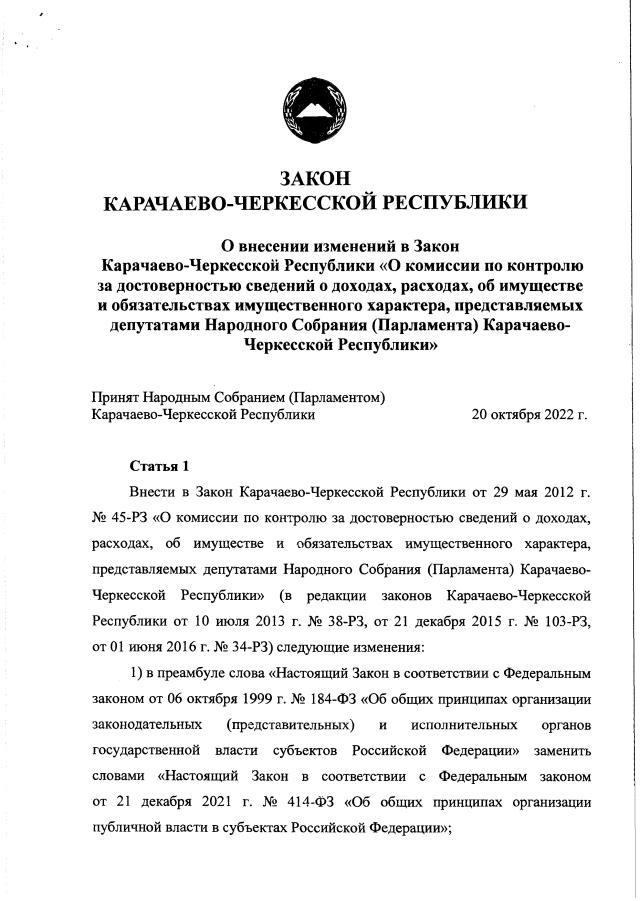 ЗАКОН
КАРАЧАЕВО-ЧЕРКЕССКОЙ РЕСПУБЛИКИ

О внесении изменений в Закон Карачаево-Черкесской Республики «О комиссии по контролю за достоверностью сведений о доходах, расходах, об имуществе и обязательствах имущественного характера, представляемых депутатами Народного Собрания (Парламента) Карачаево-Черкесской Республики»

Принят Народным Собранием (Парламентом) Карачаево-Черкесской Республики 20 октября 2022 г.

Статья 1

Внести в Закон Карачаево-Черкесской Республики от 29 мая 2012 г. № 45-РЗ «О комиссии по контролю за достоверностью сведений о доходах, расходах, об имуществе и обязательствах имущественного характера, представляемых депутатами Народного Собрания (Парламента) Карачаево-Черкесской Республики» (в редакции законов Карачаево-Черкесской Республики от 10 июля 2013 г. № 38-РЗ, от 21 декабря 2015 г. № 103-РЗ, от 01 июня 2016 г. № 34-РЗ) следующие изменения:

1) в преамбуле слова «Настоящий Закон в соответствии с Федеральным законом от 06 октября 1999 г. № 184-ФЗ «Об общих принципах организации законодательных (представительных) и исполнительных органов государственной власти субъектов Российской Федерации» заменить словами «Настоящий Закон в соответствии с Федеральным законом от 21 декабря 2021 г. № 414-ФЗ «Об общих принципах организации публичной власти в субъектах Российской Федерации»;